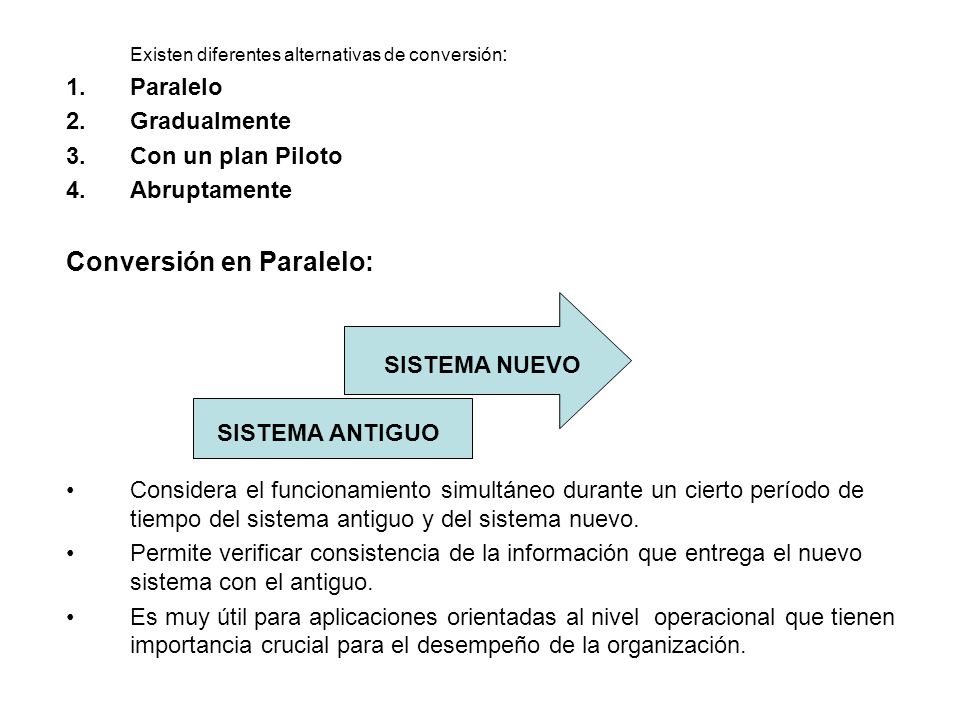 Existen diferentes alternativas de conversión:

1. Paralelo
2. Gradualmente
3. Con un plan Piloto
4. Abruptamente

Conversión en Paralelo:

SISTEMA NUEVO

SISTEMA ANTIGUO

• Considera el funcionamiento simultáneo durante un cierto período de tiempo del sistema antiguo y del sistema nuevo.
• Permite verificar consistencia de la información que entrega el nuevo sistema con el antiguo.
• Es muy útil para aplicaciones orientadas al nivel operacional que tienen importancia crucial para el desempeño de la organización.